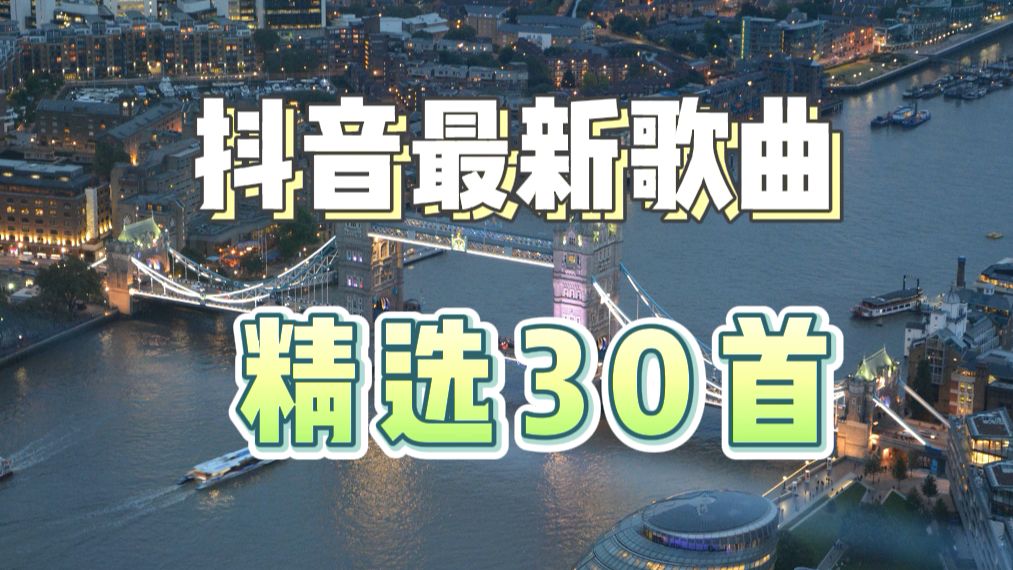 抖音最新歌曲

精选30首